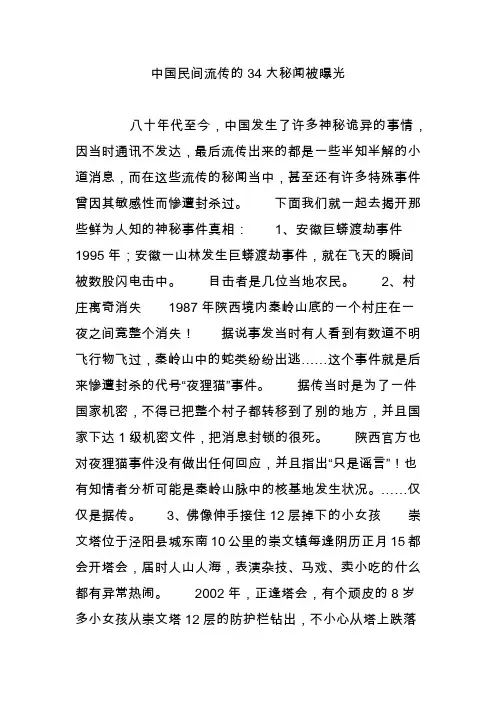 中国民间流传的 34 大秘闻被曝光

八十年代至今，中国发生了许多神秘诡异的事情，因当时通讯不发达，最后流传出来的都是一些半知半解的小道消息，而在这些流传的秘闻当中，甚至还有许多特殊事件曾因其敏感性而惨遭封杀过。 下面我们就一起去揭开那些鲜为人知的神秘事件真相： 1、安徽巨蟒渡劫事件 1995 年；安徽一山林发生巨蟒渡劫事件，就在飞天的瞬间被数股闪电击中。 目击者是几位当地农民。 2、村庄离奇消失 1987 年陕西境内秦岭山底的一个村庄在一夜之间竟整个消失！ 据说事发当时有人看到有数道不明飞行物飞过，秦岭山中的蛇类纷纷出逃……这个事件就是后来惨遭封杀的代号“夜狸猫”事件。 据传当时是为了一件国家机密，不得已把整个村子都转移到了别的地方，并且国家下达 1 级机密文件，把消息封锁的很死。 陕西官方也对夜狸猫事件没有做出任何回应，并且指出“只是谣言”！也有知情者分析可能是秦岭山脉中的核基地发生状况。……仅仅是据传。 3、佛像伸手接住 12 层掉下的小女孩 崇文塔位于泾阳县城东南 10 公里的崇文镇每逢阴历正月 15 都会开塔会，届时人山人海，表演杂技、马戏、卖小吃的什么都有异常热闹。 2002 年，正逢塔会，有个顽皮的 8 岁多小女孩从崇文塔 12 层的防护栏钻出，不小心从塔上跌落